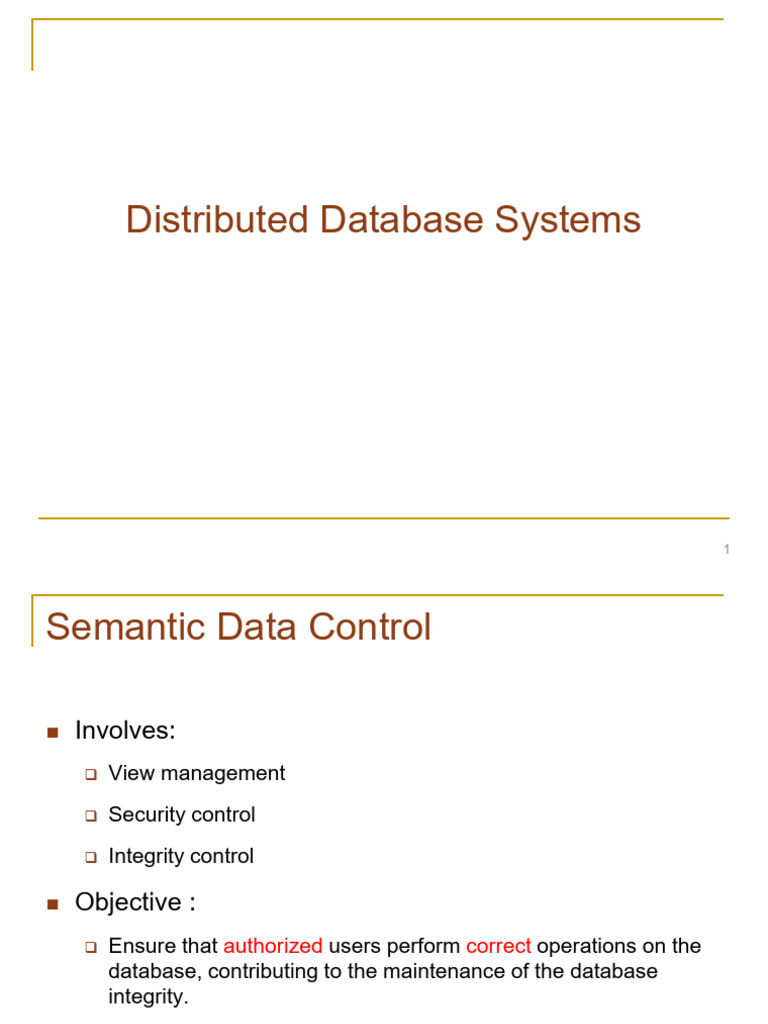 Distributed Database Systems

1

Semantic Data Control

Involves:

View management

Security control

Integrity control

Objective :

Ensure that authorized users perform correct operations on the database, contributing to the maintenance of the database integrity.